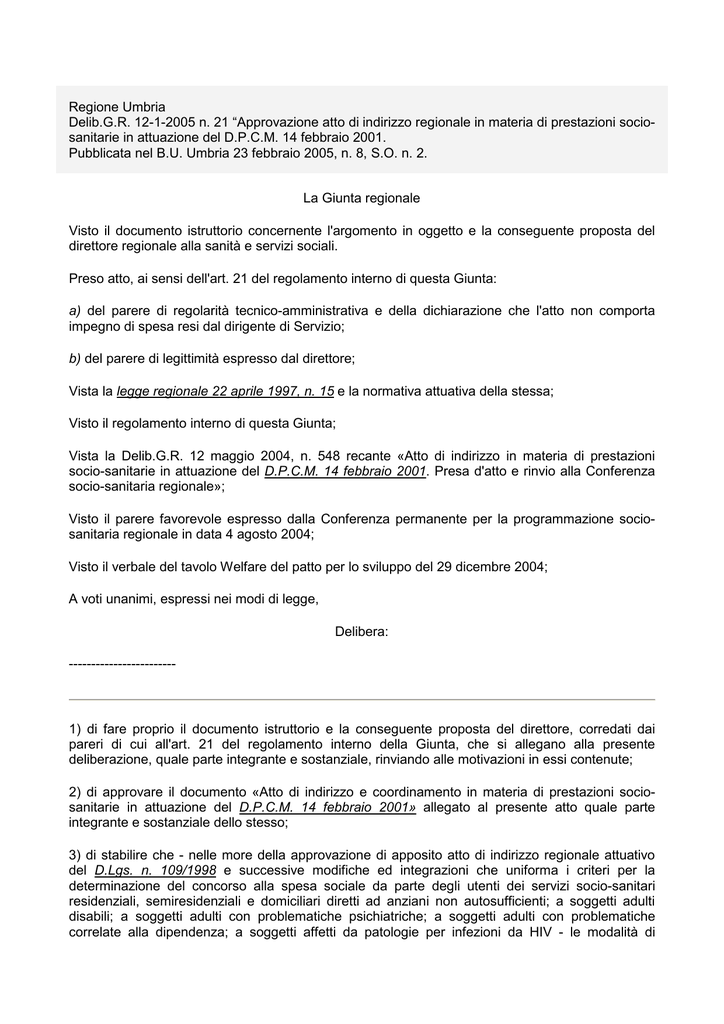 Regione Umbria
Delib.G.R. 12-1-2005 n. 21 “Approvazione atto di indirizzo regionale in materia di prestazioni socio-sanitarie in attuazione del D.P.C.M. 14 febbraio 2001.
Pubblicata nel B.U. Umbria 23 febbraio 2005, n. 8, S.O. n. 2.

La Giunta regionale

Visto il documento istruttorio concernente l'argomento in oggetto e la conseguente proposta del direttore regionale alla sanità e servizi sociali.

Preso atto, ai sensi dell'art. 21 del regolamento interno di questa Giunta:

a) del parere di regolarità tecnico-amministrativa e della dichiarazione che l'atto non comporta impegno di spesa resi dal dirigente di Servizio;

b) del parere di legittimità espresso dal direttore;

Vista la legge regionale 22 aprile 1997, n. 15 e la normativa attuativa della stessa;

Visto il regolamento interno di questa Giunta;

Vista la Delib.G.R. 12 maggio 2004, n. 548 recante «Atto di indirizzo in materia di prestazioni socio-sanitarie in attuazione del D.P.C.M. 14 febbraio 2001. Presa d'atto e rinvio alla Conferenza socio-sanitaria regionale»;

Visto il parere favorevole espresso dalla Conferenza permanente per la programmazione socio-sanitaria regionale in data 4 agosto 2004;

Visto il verbale del tavolo Welfare del patto per lo sviluppo del 29 dicembre 2004;

A voti unanimi, espressi nei modi di legge,

Delibera:

------------------------

1) di fare proprio il documento istruttorio e la conseguente proposta del direttore, corredati dai pareri di cui all'art. 21 del regolamento interno della Giunta, che si allegano alla presente deliberazione, quale parte integrante e sostanziale, rinviando alle motivazioni in essi contenute;

2) di approvare il documento «Atto di indirizzo e coordinamento in materia di prestazioni socio-sanitarie in attuazione del D.P.C.M. 14 febbraio 2001» allegato al presente atto quale parte integrante e sostanziale dello stesso;

3) di stabilire che - nelle more della approvazione di apposito atto di indirizzo regionale attuativo del D.Lgs. n. 109/1998 e successive modifiche ed integrazioni che uniforma i criteri per la determinazione del concorso alla spesa sociale da parte degli utenti dei servizi socio-sanitari residenziali, semiresidenziali e domiciliari diretti ad anziani non autosufficienti; a soggetti adulti disabili; a soggetti adulti con problematiche psichiatriche; a soggetti adulti con problematiche correlate alla dipendenza; a soggetti affetti da patologie per infezioni da HIV - le modalità di